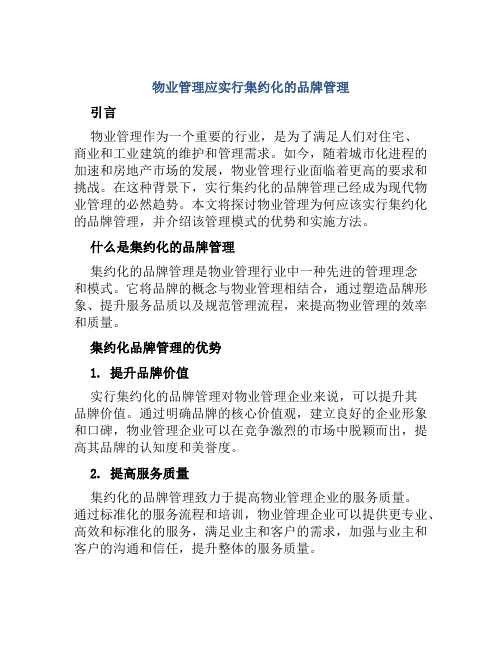 物业管理应实行集约化的品牌管理

引言

物业管理作为一个重要的行业，是为了满足人们对住宅、商业和工业建筑的维护和管理需求。如今，随着城市化进程的加速和房地产市场的发展，物业管理行业面临着更高的要求和挑战。在这种背景下，实行集约化的品牌管理已经成为现代物业管理的必然趋势。本文将探讨物业管理为何应该实行集约化的品牌管理，并介绍该管理模式的优势和实施方法。

什么是集约化的品牌管理

集约化的品牌管理是物业管理行业中一种先进的管理理念和模式。它将品牌的概念与物业管理相结合，通过塑造品牌形象、提升服务品质以及规范管理流程，来提高物业管理的效率和质量。

集约化品牌管理的优势

1. 提升品牌价值

实行集约化的品牌管理对物业管理企业来说，可以提升其品牌价值。通过明确品牌的核心价值观，建立良好的企业形象和口碑，物业管理企业可以在竞争激烈的市场中脱颖而出，提高其品牌的认知度和美誉度。

2. 提高服务质量

集约化的品牌管理致力于提高物业管理企业的服务质量。通过标准化的服务流程和培训，物业管理企业可以提供更专业、高效和标准化的服务，满足业主和客户的需求，加强与业主和客户的沟通和信任，提升整体的服务质量。